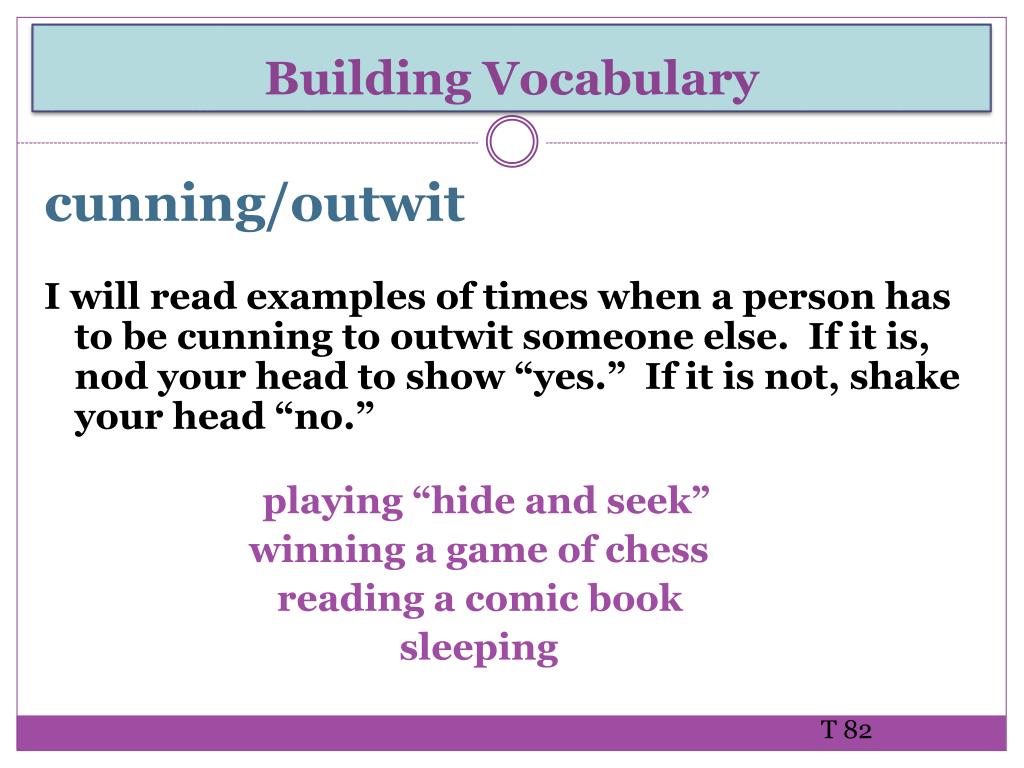 Building Vocabulary

cunning/outwit

I will read examples of times when a person has to be cunning to outwit someone else. If it is, nod your head to show “yes.” If it is not, shake your head “no.”

playing “hide and seek”
winning a game of chess
reading a comic book
sleeping

T 82